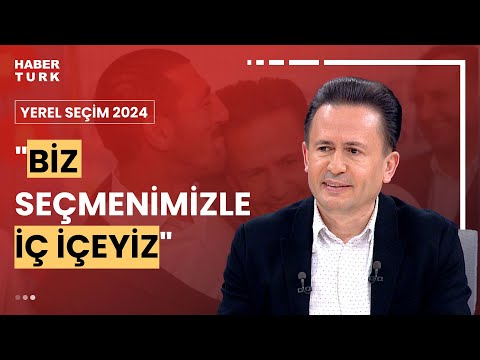 HABER TURK

YEREL SEÇİM 2024

"BİZ SEÇMENİMİZLE İÇ İÇEYİZ"